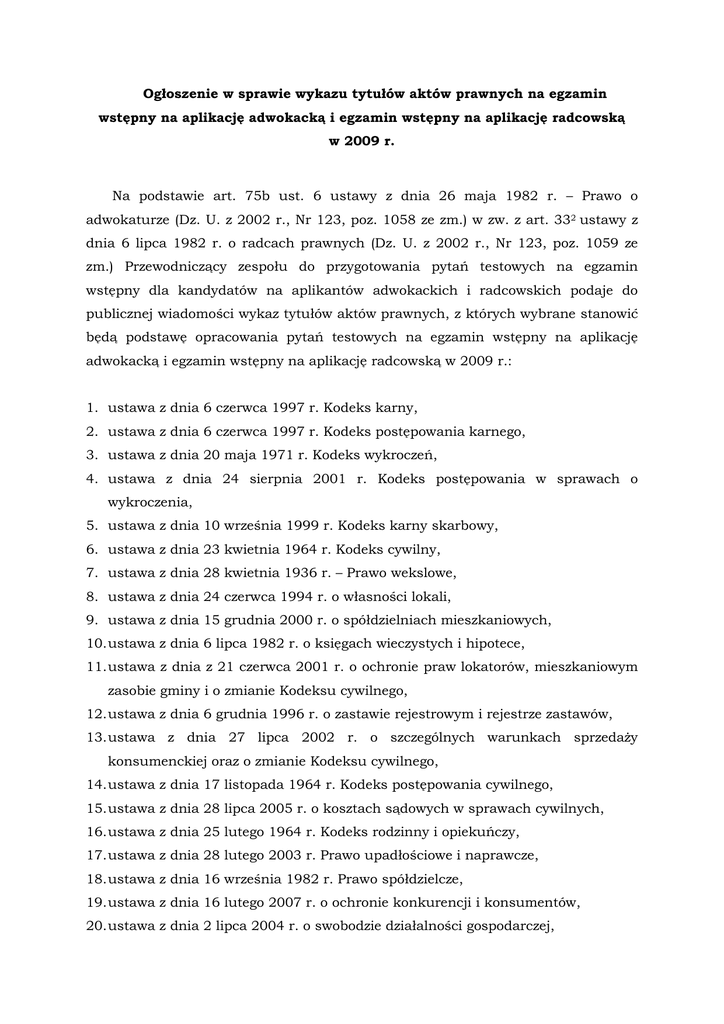 Ogłoszenie w sprawie wykazu tytułów aktów prawnych na egzamin wstępny na aplikację adwokacką i egzamin wstępny na aplikację radcowską w 2009 r.

Na podstawie art. 75b ust. 6 ustawy z dnia 26 maja 1982 r. – Prawo o adwokaturze (Dz. U. z 2002 r., Nr 123, poz. 1058 ze zm.) w zw. z art. $33^2$ ustawy z dnia 6 lipca 1982 r. o radcach prawnych (Dz. U. z 2002 r., Nr 123, poz. 1059 ze zm.) Przewodniczący zespołu do przygotowania pytań testowych na egzamin wstępny dla kandydatów na aplikantów adwokackich i radcowskich podaje do publicznej wiadomości wykaz tytułów aktów prawnych, z których wybrane stanowić będą podstawę opracowania pytań testowych na egzamin wstępny na aplikację adwokacką i egzamin wstępny na aplikację radcowską w 2009 r.:

1. ustawa z dnia 6 czerwca 1997 r. Kodeks karny,
2. ustawa z dnia 6 czerwca 1997 r. Kodeks postępowania karnego,
3. ustawa z dnia 20 maja 1971 r. Kodeks wykroczeń,
4. ustawa z dnia 24 sierpnia 2001 r. Kodeks postępowania w sprawach o wykroczenia,
5. ustawa z dnia 10 września 1999 r. Kodeks karny skarbowy,
6. ustawa z dnia 23 kwietnia 1964 r. Kodeks cywilny,
7. ustawa z dnia 28 kwietnia 1936 r. – Prawo wekslowe,
8. ustawa z dnia 24 czerwca 1994 r. o własności lokali,
9. ustawa z dnia 15 grudnia 2000 r. o spółdzielniach mieszkaniowych,
10. ustawa z dnia 6 lipca 1982 r. o księgach wieczystych i hipotece,
11. ustawa z dnia z 21 czerwca 2001 r. o ochronie praw lokatorów, mieszkaniowym zasobie gminy i o zmianie Kodeksu cywilnego,
12. ustawa z dnia 6 grudnia 1996 r. o zastawie rejestrowym i rejestrze zastawów,
13. ustawa z dnia 27 lipca 2002 r. o szczególnych warunkach sprzedaży konsumenckiej oraz o zmianie Kodeksu cywilnego,
14. ustawa z dnia 17 listopada 1964 r. Kodeks postępowania cywilnego,
15. ustawa z dnia 28 lipca 2005 r. o kosztach sądowych w sprawach cywilnych,
16. ustawa z dnia 25 lutego 1964 r. Kodeks rodzinny i opiekuńczy,
17. ustawa z dnia 28 lutego 2003 r. Prawo upadłościowe i naprawcze,
18. ustawa z dnia 16 września 1982 r. Prawo spółdzielcze,
19. ustawa z dnia 16 lutego 2007 r. o ochronie konkurencji i konsumentów,
20. ustawa z dnia 2 lipca 2004 r. o swobodzie działalności gospodarczej,